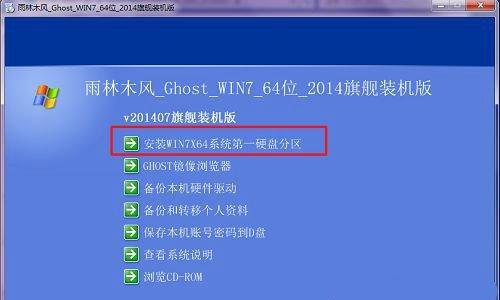 雨林木风_Ghost_WIN7_64位_2014旗舰装机版

雨林木风_Ghost_WIN7_64位_2014旗舰装机版

v201407旗舰装机版

安装WIN7X64系统第一硬盘分区

GHOST镜像浏览器

备份本机硬件驱动

备份和转移个人资料

保存本机账号密码到D盘

查看系统说明

浏览CD-ROM